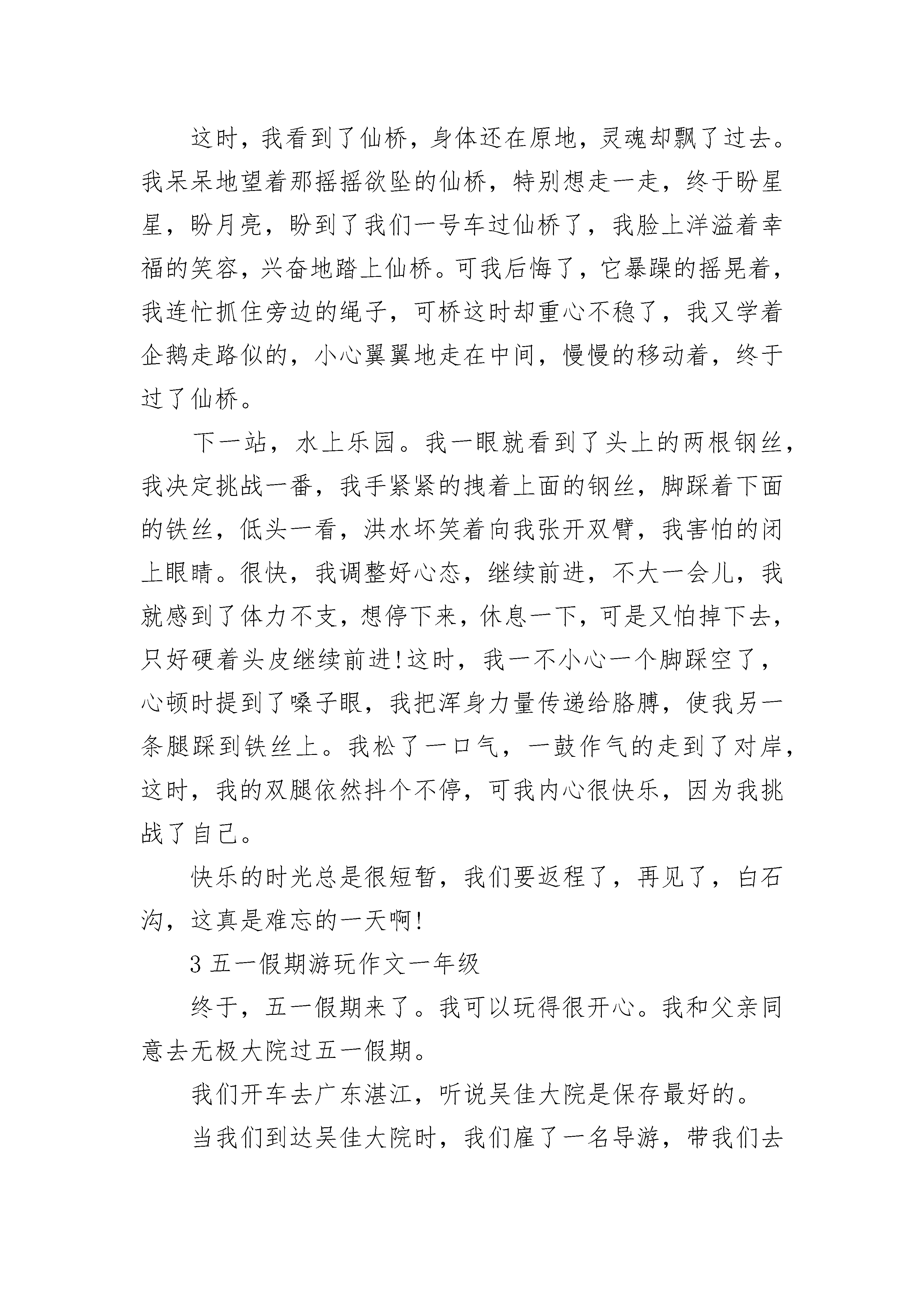 这时，我看到了仙桥，身体还在原地，灵魂却飘了过去。我呆呆地望着那摇摇欲坠的仙桥，特别想走一走，终于盼星星，盼月亮，盼到了我们一号车过仙桥了，我脸上洋溢着幸福的笑容，兴奋地踏上仙桥。可我后悔了，它暴躁的摇晃着，我连忙抓住旁边的绳子，可桥这时却重心不稳了，我又学着企鹅走路似的，小心翼翼地走在中间，慢慢的移动着，终于过了仙桥。

下一站，水上乐园。我一眼就看到了头上的两根钢丝，我决定挑战一番，我手紧紧的拽着上面的钢丝，脚踩着下面的铁丝，低头一看，洪水坏笑着向我张开双臂，我害怕的闭上眼睛。很快，我调整好心态，继续前进，不大一会儿，我就感到了体力不支，想停下来，休息一下，可是又怕掉下去，只好硬着头皮继续前进!这时，我一不小心一个脚踩空了，心顿时提到了嗓子眼，我把浑身力量传递给胳膊，使我另一条腿踩到铁丝上。我松了一口气，一鼓作气的走到了对岸，这时，我的双腿依然抖个不停，可我内心很快乐，因为我挑战了自己。

快乐的时光总是很短暂，我们要返程了，再见了，白石沟，这真是难忘的一天啊!

3 五一假期游玩作文一年级

终于，五一假期来了。我可以玩得很开心。我和父亲同意去无极大院过五一假期。

我们开车去广东湛江，听说吴佳大院是保存最好的。

当我们到达吴佳大院时，我们雇了一名导游，带我们去